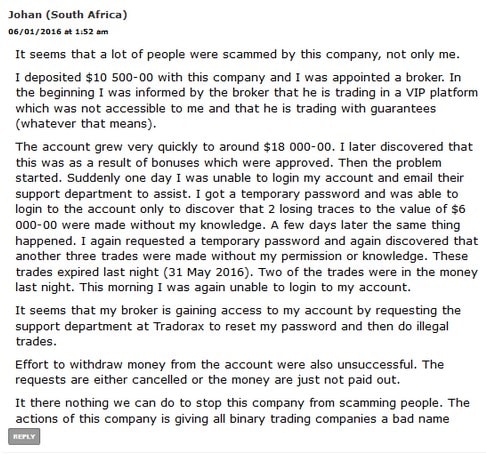 Johan (South Africa)
06/01/2016 at 1:52 am

It seems that a lot of people were scammed by this company, not only me.

I deposited \$10 500-00 with this company and I was appointed a broker. In the beginning I was informed by the broker that he is trading in a VIP platform which was not accessible to me and that he is trading with guarantees (whatever that means).

The account grew very quickly to around \$18 000-00. I later discovered that this was as a result of bonuses which were approved. Then the problem started. Suddenly one day I was unable to login my account and email their support department to assist. I got a temporary password and was able to login to the account only to discover that 2 losing traces to the value of \$6 000-00 were made without my knowledge. A few days later the same thing happened. I again requested a temporary password and again discovered that another three trades were made without my permission or knowledge. These trades expired last night (31 May 2016). Two of the trades were in the money last night. This morning I was again unable to login to my account.

It seems that my broker is gaining access to my account by requesting the support department at Tradorax to reset my password and then do illegal trades.

Effort to withdraw money from the account were also unsuccessful. The requests are either cancelled or the money are just not paid out.

It there nothing we can do to stop this company from scamming people. The actions of this company is giving all binary trading companies a bad name

REPLY